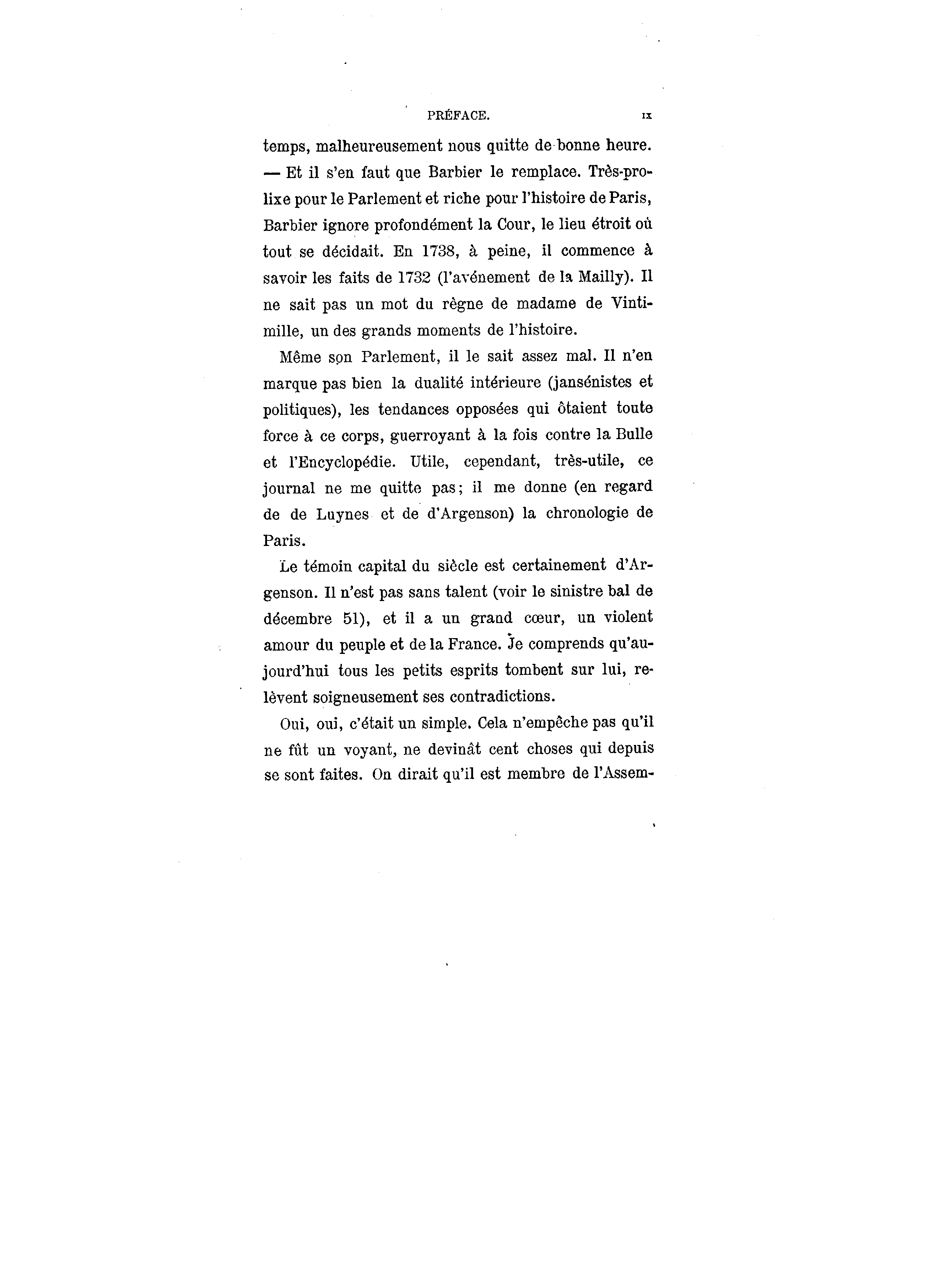 PRÉFACE. IX

temps, malheureusement nous quitte de bonne heure. — Et il s'en faut que Barbier le remplace. Très-prolixe pour le Parlement et riche pour l'histoire de Paris, Barbier ignore profondément la Cour, le lieu étroit où tout se décidait. En 1738, à peine, il commence à savoir les faits de 1732 (l'avénement de la Mailly). Il ne sait pas un mot du règne de madame de Vintimille, un des grands moments de l'histoire.

Même son Parlement, il le sait assez mal. Il n'en marque pas bien la dualité intérieure (jansénistes et politiques), les tendances opposées qui ôtaient toute force à ce corps, guerroyant à la fois contre la Bulle et l'Encyclopédie. Utile, cependant, très-utile, ce journal ne me quitte pas; il me donne (en regard de de Luynes et de d'Argenson) la chronologie de Paris.

Le témoin capital du siècle est certainement d'Argenson. Il n'est pas sans talent (voir le sinistre bal de décembre 51), et il a un grand cœur, un violent amour du peuple et de la France. Je comprends qu'aujourd'hui tous les petits esprits tombent sur lui, relèvent soigneusement ses contradictions.

Oui, oui, c'était un simple. Cela n'empêche pas qu'il ne fût un voyant, ne devinât cent choses qui depuis se sont faites. On dirait qu'il est membre de l'Assem-